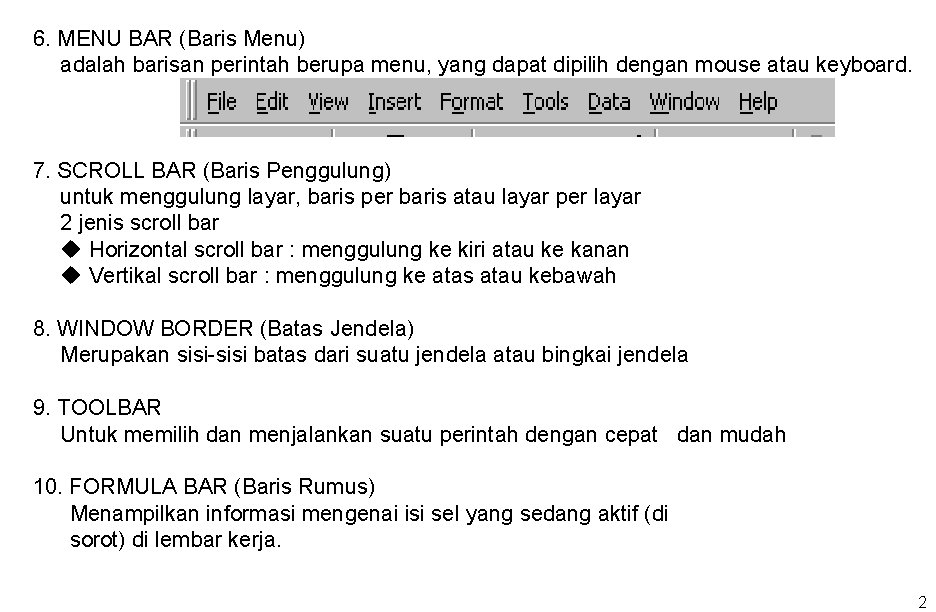 6. MENU BAR (Baris Menu)
adalah barisan perintah berupa menu, yang dapat dipilih dengan mouse atau keyboard.

File Edit View Insert Format Tools Data Window Help

7. SCROLL BAR (Baris Penggulung)
untuk menggulung layar, baris per baris atau layar per layar
2 jenis scroll bar
◆ Horizontal scroll bar : menggulung ke kiri atau ke kanan
◆ Vertikal scroll bar : menggulung ke atas atau kebawah

8. WINDOW BORDER (Batas Jendela)
Merupakan sisi-sisi batas dari suatu jendela atau bingkai jendela

9. TOOLBAR
Untuk memilih dan menjalankan suatu perintah dengan cepat dan mudah

10. FORMULA BAR (Baris Rumus)
Menampilkan informasi mengenai isi sel yang sedang aktif (di sorot) di lembar kerja.

2